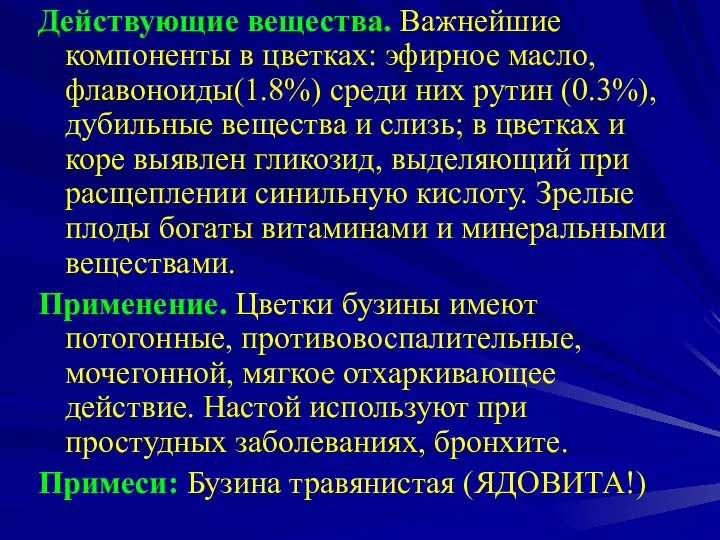 Действующие вещества. Важнейшие компоненты в цветках: эфирное масло, флавоноиды(1.8%) среди них рутин (0.3%), дубильные вещества и слизь; в цветках и коре выявлен гликозид, выделяющий при расщеплении синильную кислоту. Зрелые плоды богаты витаминами и минеральными веществами.

Применение. Цветки бузины имеют потогонные, противовоспалительные, мочегонной, мягкое отхаркивающее действие. Настой используют при простудных заболеваниях, бронхите.

Примеси: Бузина травянистая (ЯДОВИТА!)